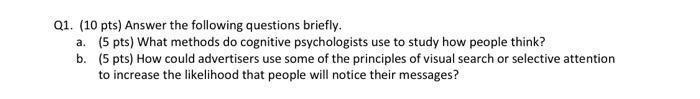 Q1. (10 pts) Answer the following questions briefly.

a. (5 pts) What methods do cognitive psychologists use to study how people think?

b. (5 pts) How could advertisers use some of the principles of visual search or selective attention to increase the likelihood that people will notice their messages?